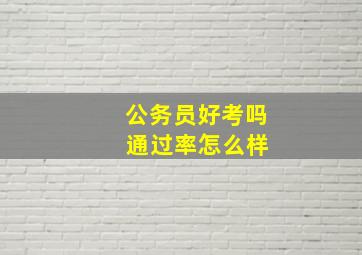 公务员好考吗
通过率怎么样